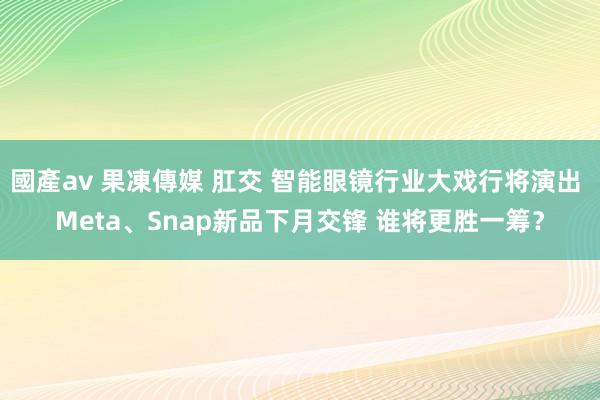 國產av 果凍傳媒 肛交 智能眼镜行业大戏行将演出 Meta、Snap新品下月交锋 谁将更胜一筹？